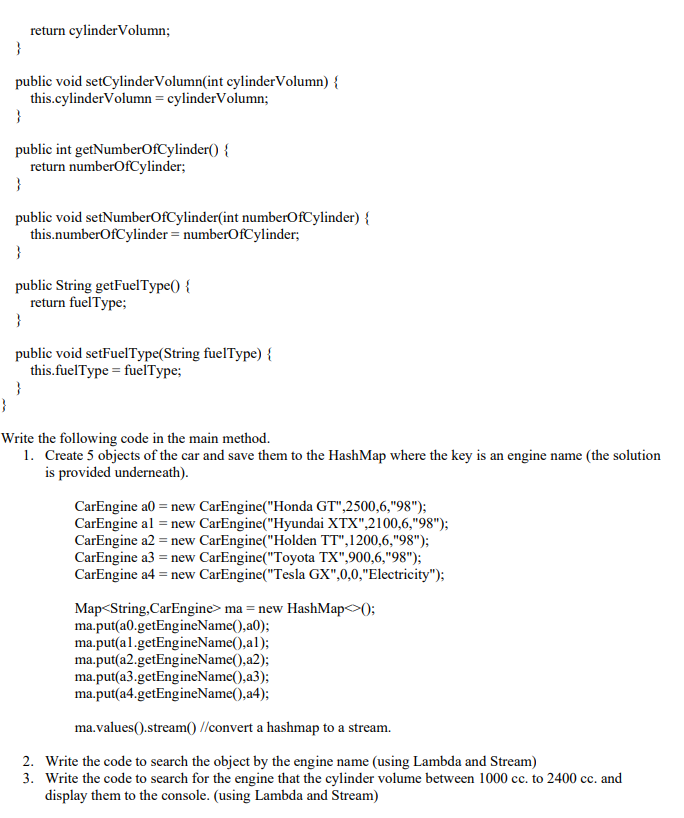 return cylinderVolumn;
}

public void setCylinderVolumn(int cylinderVolumn) {
this.cylinderVolumn = cylinderVolumn;
}

public int getNumberOfCylinder() {
return numberOfCylinder;
}

public void setNumberOfCylinder(int numberOfCylinder) {
this.numberOfCylinder = numberOfCylinder;
}

public String getFuelType() {
return fuelType;
}

public void setFuelType(String fuelType) {
this.fuelType = fuelType;
}
}

Write the following code in the main method.
1. Create 5 objects of the car and save them to the HashMap where the key is an engine name (the solution is provided underneath).

CarEngine a0 = new CarEngine("Honda GT",2500,6,"98");
CarEngine a1 = new CarEngine("Hyundai XTX",2100,6,"98");
CarEngine a2 = new CarEngine("Holden TT",1200,6,"98");
CarEngine a3 = new CarEngine("Toyota TX",900,6,"98");
CarEngine a4 = new CarEngine("Tesla GX",0,0,"Electricity");

Map<String,CarEngine> ma = new HashMap<>();
ma.put(a0.getEngineName(),a0);
ma.put(a1.getEngineName(),a1);
ma.put(a2.getEngineName(),a2);
ma.put(a3.getEngineName(),a3);
ma.put(a4.getEngineName(),a4);

ma.values().stream() //convert a hashmap to a stream.

2. Write the code to search the object by the engine name (using Lambda and Stream)
3. Write the code to search for the engine that the cylinder volume between 1000 cc. to 2400 cc. and display them to the console. (using Lambda and Stream)